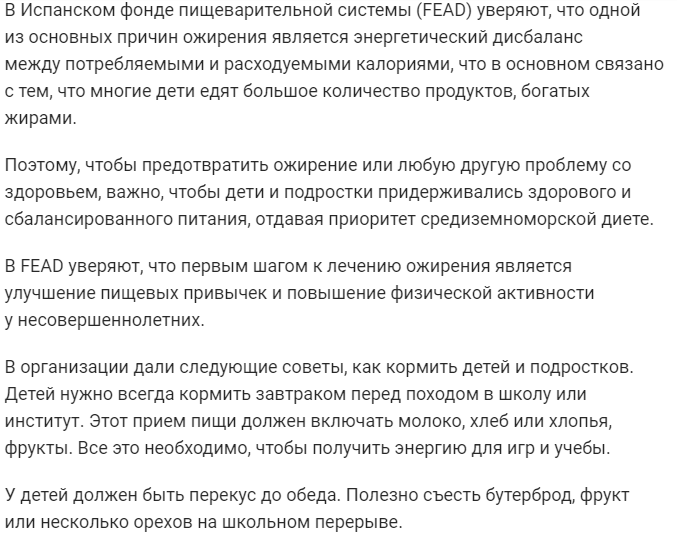 В Испанском фонде пищеварительной системы (FEAD) уверяют, что одной из основных причин ожирения является энергетический дисбаланс между потребляемыми и расходуемыми калориями, что в основном связано с тем, что многие дети едят большое количество продуктов, богатых жирами.

Поэтому, чтобы предотвратить ожирение или любую другую проблему со здоровьем, важно, чтобы дети и подростки придерживались здорового и сбалансированного питания, отдавая приоритет средиземноморской диете.

В FEAD уверяют, что первым шагом к лечению ожирения является улучшение пищевых привычек и повышение физической активности у несовершеннолетних.

В организации дали следующие советы, как кормить детей и подростков. Детей нужно всегда кормить завтраком перед походом в школу или институт. Этот прием пищи должен включать молоко, хлеб или хлопья, фрукты. Все это необходимо, чтобы получить энергию для игр и учебы.

У детей должен быть перекус до обеда. Полезно съесть бутерброд, фрукт или несколько орехов на школьном перерыве.